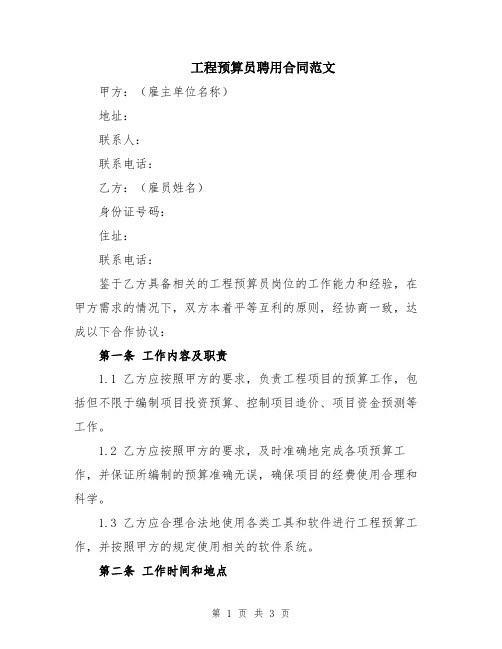 工程预算员聘用合同范文

甲方：（雇主单位名称）

地址：

联系人：

联系电话：

乙方：（雇员姓名）

身份证号码：

住址：

联系电话：

鉴于乙方具备相关的工程预算员岗位的工作能力和经验，在甲方需求的情况下，双方本着平等互利的原则，经协商一致，达成以下合作协议：

第一条 工作内容及职责

1.1 乙方应按照甲方的要求，负责工程项目的预算工作，包括但不限于编制项目投资预算、控制项目造价、项目资金预测等工作。

1.2 乙方应按照甲方的要求，及时准确地完成各项预算工作，并保证所编制的预算准确无误，确保项目的经费使用合理和科学。

1.3 乙方应合理合法地使用各类工具和软件进行工程预算工作，并按照甲方的规定使用相关的软件系统。

第二条 工作时间和地点

第 1 页 共 3 页